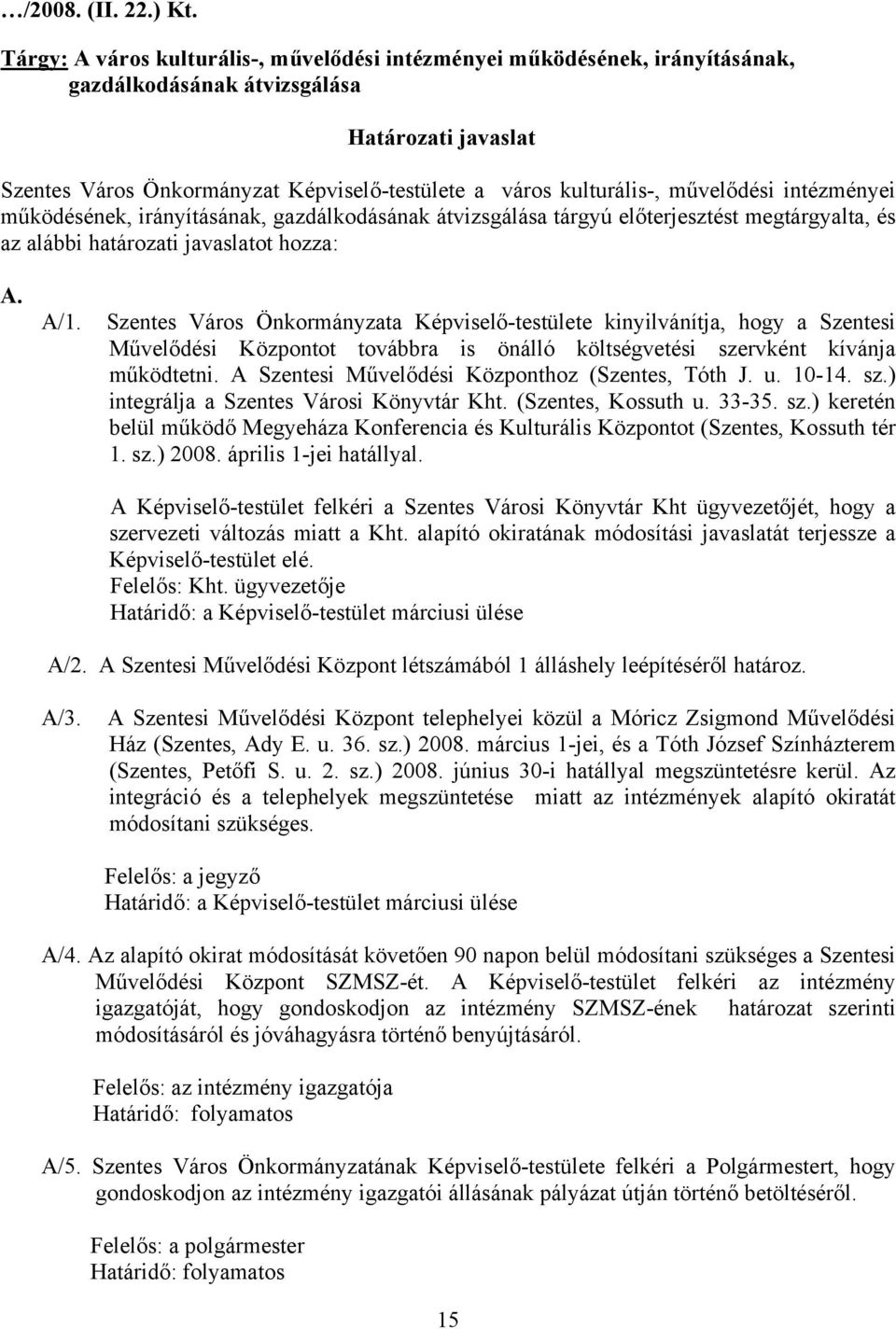 …/2008. (II. 22.) Kt.

Tárgy: A város kulturális-, művelődési intézményei működésének, irányításának, gazdálkodásának átvizsgálása

Határozati javaslat

Szentes Város Önkormányzat Képviselő-testülete a város kulturális-, művelődési intézményei működésének, irányításának, gazdálkodásának átvizsgálása tárgyú előterjesztést megtárgyalta, és az alábbi határozati javaslatot hozza:

A.

A/1. Szentes Város Önkormányzata Képviselő-testülete kinyilvánítja, hogy a Szentesi Művelődési Központot továbbra is önálló költségvetési szervként kívánja működtetni. A Szentesi Művelődési Központhoz (Szentes, Tóth J. u. 10-14. sz.) integrálja a Szentes Városi Könyvtár Kht. (Szentes, Kossuth u. 33-35. sz.) keretén belül működő Megyeháza Konferencia és Kulturális Központot (Szentes, Kossuth tér 1. sz.) 2008. április 1-jei hatállyal.

A Képviselő-testület felkéri a Szentes Városi Könyvtár Kht ügyvezetőjét, hogy a szervezeti változás miatt a Kht. alapító okiratának módosítási javaslatát terjessze a Képviselő-testület elé.
Felelős: Kht. ügyvezetője
Határidő: a Képviselő-testület márciusi ülése

A/2. A Szentesi Művelődési Központ létszámából 1 álláshely leépítéséről határoz.

A/3. A Szentesi Művelődési Központ telephelyei közül a Móricz Zsigmond Művelődési Ház (Szentes, Ady E. u. 36. sz.) 2008. március 1-jei, és a Tóth József Színházterem (Szentes, Petőfi S. u. 2. sz.) 2008. június 30-i hatállyal megszüntetésre kerül. Az integráció és a telephelyek megszüntetése miatt az intézmények alapító okiratát módosítani szükséges.

Felelős: a jegyző
Határidő: a Képviselő-testület márciusi ülése

A/4. Az alapító okirat módosítását követően 90 napon belül módosítani szükséges a Szentesi Művelődési Központ SZMSZ-ét. A Képviselő-testület felkéri az intézmény igazgatóját, hogy gondoskodjon az intézmény SZMSZ-ének határozat szerinti módosításáról és jóváhagyásra történő benyújtásáról.

Felelős: az intézmény igazgatója
Határidő: folyamatos

A/5. Szentes Város Önkormányzatának Képviselő-testülete felkéri a Polgármestert, hogy gondoskodjon az intézmény igazgatói állásának pályázat útján történő betöltéséről.

Felelős: a polgármester
Határidő: folyamatos

15